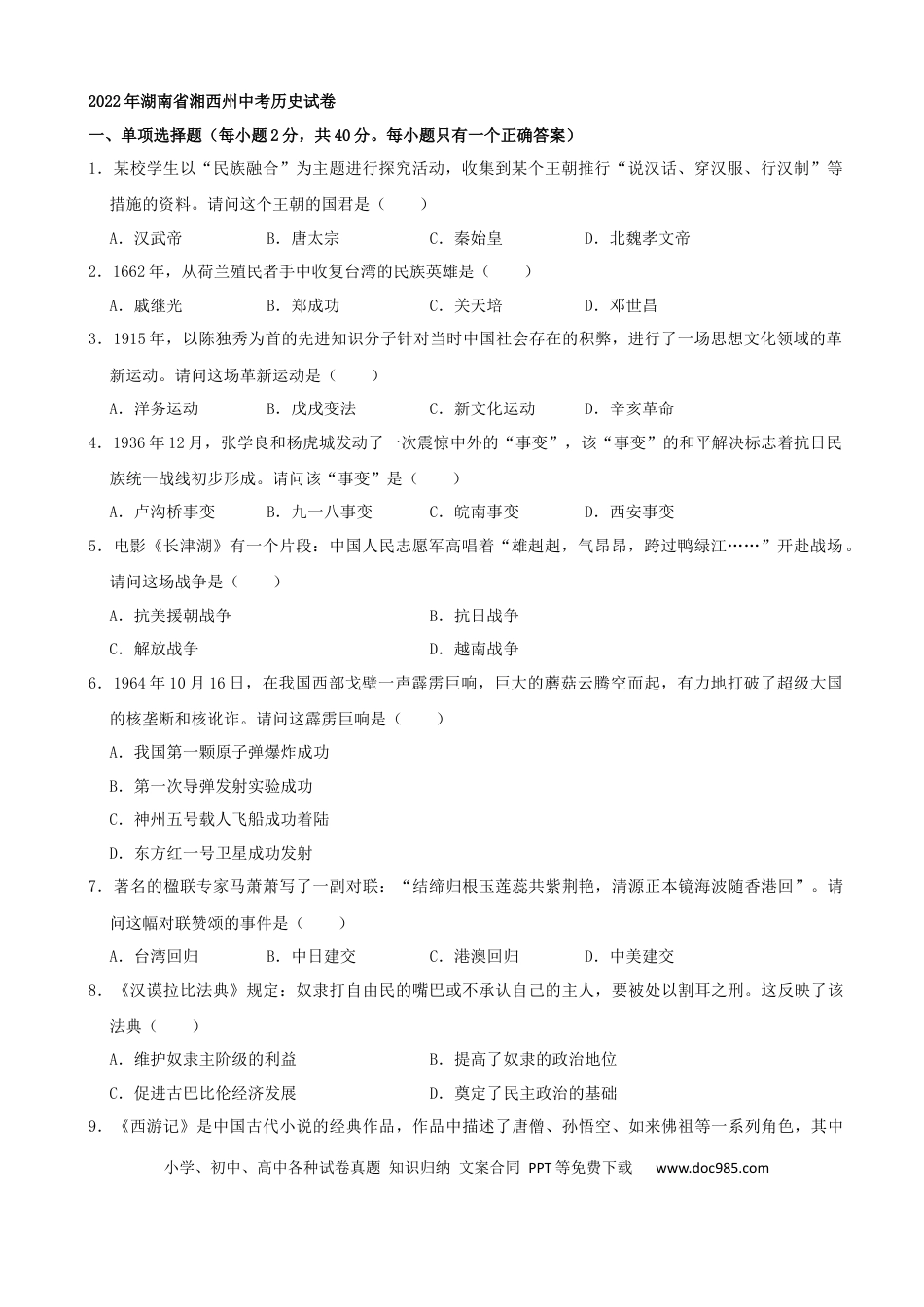 2022年湖南省湘西州中考历史试卷

一、单项选择题（每小题2分，共40分。每小题只有一个正确答案）

1．某校学生以“民族融合”为主题进行探究活动，收集到某个王朝推行“说汉话、穿汉服、行汉制”等措施的资料。请问这个王朝的国君是（　　）

A．汉武帝　B．唐太宗　C．秦始皇　D．北魏孝文帝

2．1662年，从荷兰殖民者手中收复台湾的民族英雄是（　　）

A．戚继光　B．郑成功　C．关天培　D．邓世昌

3．1915年，以陈独秀为首的先进知识分子针对当时中国社会存在的积弊，进行了一场思想文化领域的革新运动。请问这场革新运动是（　　）

A．洋务运动　B．戊戌变法　C．新文化运动　D．辛亥革命

4．1936年12月，张学良和杨虎城发动了一次震惊中外的“事变”，该“事变”的和平解决标志着抗日民族统一战线初步形成。请问该“事变”是（　　）

A．卢沟桥事变　B．九一八事变　C．皖南事变　D．西安事变

5．电影《长津湖》有一个片段：中国人民志愿军高唱着“雄赳赳，气昂昂，跨过鸭绿江……”开赴战场。请问这场战争是（　　）

A．抗美援朝战争　B．抗日战争

C．解放战争　D．越南战争

6．1964年10月16日，在我国西部戈壁一声霹雳巨响，巨大的蘑菇云腾空而起，有力地打破了超级大国的核垄断和核讹诈。请问这霹雳巨响是（　　）

A．我国第一颗原子弹爆炸成功

B．第一次导弹发射实验成功

C．神州五号载人飞船成功着陆

D．东方红一号卫星成功发射

7．著名的楹联专家马萧萧写了一副对联：“结缔归根玉莲蕊共紫荆艳，清源正本镜海波随香港回”。请问这幅对联赞颂的事件是（　　）

A．台湾回归　B．中日建交　C．港澳回归　D．中美建交

8．《汉谟拉比法典》规定：奴隶打自由民的嘴巴或不承认自己的主人，要被处以割耳之刑。这反映了该法典（　　）

A．维护奴隶主阶级的利益　B．提高了奴隶的政治地位

C．促进古巴比伦经济发展　D．奠定了民主政治的基础

9．《西游记》是中国古代小说的经典作品，作品中描述了唐僧、孙悟空、如来佛祖等一系列角色，其中

小学、初中、高中各种试卷真题 知识归纳 文案合同 PPT等免费下载　www.doc985.com